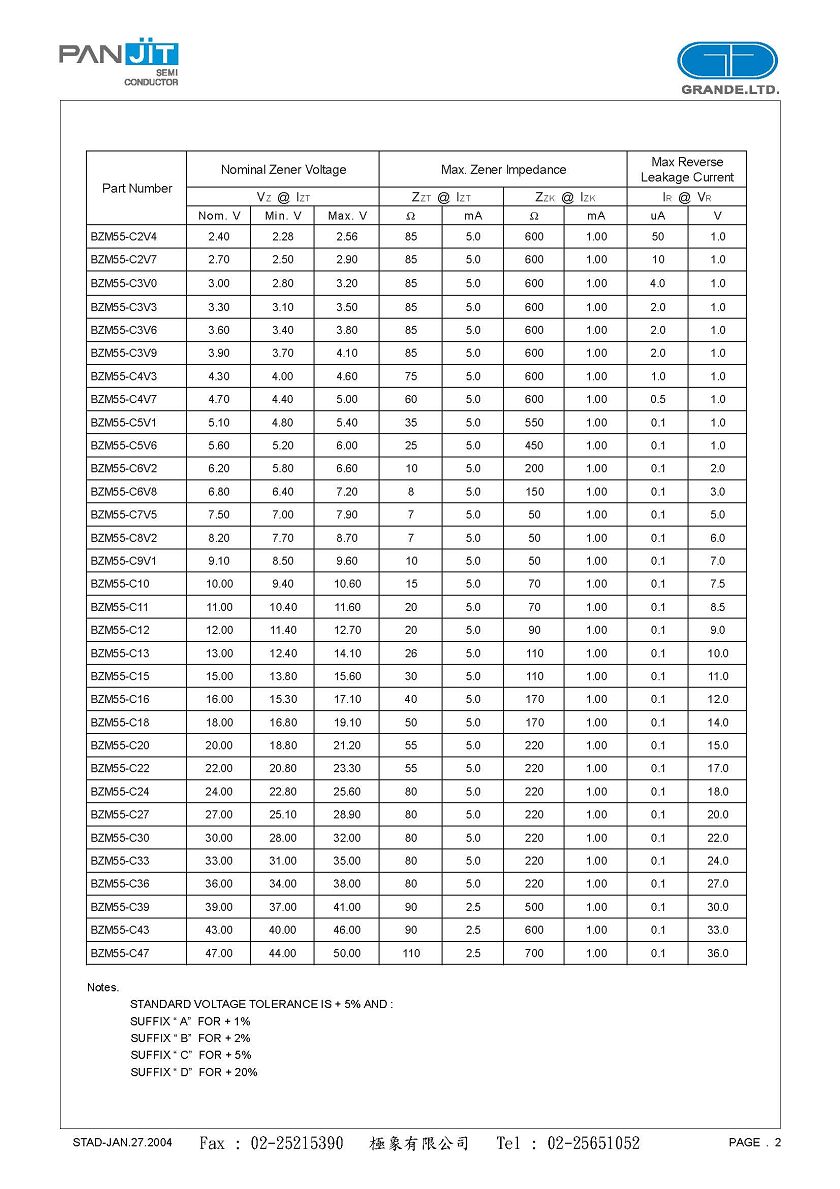 PANJIT SEMI CONDUCTOR

GRANDE.LTD.

| Part Number | Nominal Zener Voltage | | | Max. Zener Impedance | | | | Max Reverse Leakage Current | |
|---|---|---|---|---|---|---|---|---|---|
| | $V_Z$ @ $I_{ZT}$ | | | $Z_{ZT}$ @ $I_{ZT}$ | | $Z_{ZK}$ @ $I_{ZK}$ | | $I_R$ @ $V_R$ | |
| | Nom. V | Min. V | Max. V | Ω | mA | Ω | mA | uA | V |
| BZM55-C2V4 | 2.40 | 2.28 | 2.56 | 85 | 5.0 | 600 | 1.00 | 50 | 1.0 |
| BZM55-C2V7 | 2.70 | 2.50 | 2.90 | 85 | 5.0 | 600 | 1.00 | 10 | 1.0 |
| BZM55-C3V0 | 3.00 | 2.80 | 3.20 | 85 | 5.0 | 600 | 1.00 | 4.0 | 1.0 |
| BZM55-C3V3 | 3.30 | 3.10 | 3.50 | 85 | 5.0 | 600 | 1.00 | 2.0 | 1.0 |
| BZM55-C3V6 | 3.60 | 3.40 | 3.80 | 85 | 5.0 | 600 | 1.00 | 2.0 | 1.0 |
| BZM55-C3V9 | 3.90 | 3.70 | 4.10 | 85 | 5.0 | 600 | 1.00 | 2.0 | 1.0 |
| BZM55-C4V3 | 4.30 | 4.00 | 4.60 | 75 | 5.0 | 600 | 1.00 | 1.0 | 1.0 |
| BZM55-C4V7 | 4.70 | 4.40 | 5.00 | 60 | 5.0 | 600 | 1.00 | 0.5 | 1.0 |
| BZM55-C5V1 | 5.10 | 4.80 | 5.40 | 35 | 5.0 | 550 | 1.00 | 0.1 | 1.0 |
| BZM55-C5V6 | 5.60 | 5.20 | 6.00 | 25 | 5.0 | 450 | 1.00 | 0.1 | 1.0 |
| BZM55-C6V2 | 6.20 | 5.80 | 6.60 | 10 | 5.0 | 200 | 1.00 | 0.1 | 2.0 |
| BZM55-C6V8 | 6.80 | 6.40 | 7.20 | 8 | 5.0 | 150 | 1.00 | 0.1 | 3.0 |
| BZM55-C7V5 | 7.50 | 7.00 | 7.90 | 7 | 5.0 | 50 | 1.00 | 0.1 | 5.0 |
| BZM55-C8V2 | 8.20 | 7.70 | 8.70 | 7 | 5.0 | 50 | 1.00 | 0.1 | 6.0 |
| BZM55-C9V1 | 9.10 | 8.50 | 9.60 | 10 | 5.0 | 50 | 1.00 | 0.1 | 7.0 |
| BZM55-C10 | 10.00 | 9.40 | 10.60 | 15 | 5.0 | 70 | 1.00 | 0.1 | 7.5 |
| BZM55-C11 | 11.00 | 10.40 | 11.60 | 20 | 5.0 | 70 | 1.00 | 0.1 | 8.5 |
| BZM55-C12 | 12.00 | 11.40 | 12.70 | 20 | 5.0 | 90 | 1.00 | 0.1 | 9.0 |
| BZM55-C13 | 13.00 | 12.40 | 14.10 | 26 | 5.0 | 110 | 1.00 | 0.1 | 10.0 |
| BZM55-C15 | 15.00 | 13.80 | 15.60 | 30 | 5.0 | 110 | 1.00 | 0.1 | 11.0 |
| BZM55-C16 | 16.00 | 15.30 | 17.10 | 40 | 5.0 | 170 | 1.00 | 0.1 | 12.0 |
| BZM55-C18 | 18.00 | 16.80 | 19.10 | 50 | 5.0 | 170 | 1.00 | 0.1 | 14.0 |
| BZM55-C20 | 20.00 | 18.80 | 21.20 | 55 | 5.0 | 220 | 1.00 | 0.1 | 15.0 |
| BZM55-C22 | 22.00 | 20.80 | 23.30 | 55 | 5.0 | 220 | 1.00 | 0.1 | 17.0 |
| BZM55-C24 | 24.00 | 22.80 | 25.60 | 80 | 5.0 | 220 | 1.00 | 0.1 | 18.0 |
| BZM55-C27 | 27.00 | 25.10 | 28.90 | 80 | 5.0 | 220 | 1.00 | 0.1 | 20.0 |
| BZM55-C30 | 30.00 | 28.00 | 32.00 | 80 | 5.0 | 220 | 1.00 | 0.1 | 22.0 |
| BZM55-C33 | 33.00 | 31.00 | 35.00 | 80 | 5.0 | 220 | 1.00 | 0.1 | 24.0 |
| BZM55-C36 | 36.00 | 34.00 | 38.00 | 80 | 5.0 | 220 | 1.00 | 0.1 | 27.0 |
| BZM55-C39 | 39.00 | 37.00 | 41.00 | 90 | 2.5 | 500 | 1.00 | 0.1 | 30.0 |
| BZM55-C43 | 43.00 | 40.00 | 46.00 | 90 | 2.5 | 600 | 1.00 | 0.1 | 33.0 |
| BZM55-C47 | 47.00 | 44.00 | 50.00 | 110 | 2.5 | 700 | 1.00 | 0.1 | 36.0 |

Notes.
STANDARD VOLTAGE TOLERANCE IS + 5% AND :
SUFFIX " A" FOR + 1%
SUFFIX " B" FOR + 2%
SUFFIX " C" FOR + 5%
SUFFIX " D" FOR + 20%

STAD-JAN.27.2004 Fax : 02-25215390 極象有限公司 Tel : 02-25651052 PAGE . 2